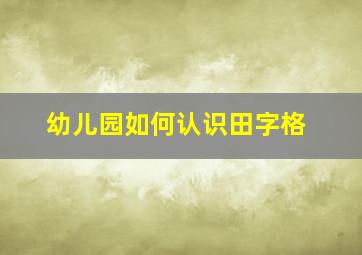 幼儿园如何认识田字格